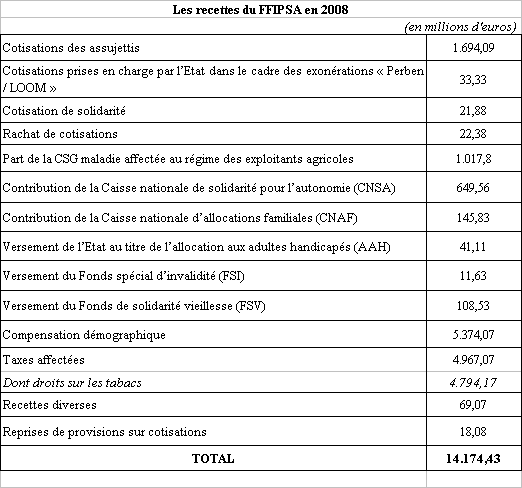 Les recettes du FFIPSA en 2008

(en millions d'euros)

| | |
|---|---|
| Cotisations des assujettis | 1.694,09 |
| Cotisations prises en charge par l'Etat dans le cadre des exonérations « Perben / LOOM » | 33,33 |
| Cotisation de solidarité | 21,88 |
| Rachat de cotisations | 22,38 |
| Part de la CSG maladie affectée au régime des exploitants agricoles | 1.017,8 |
| Contribution de la Caisse nationale de solidarité pour l'autonomie (CNSA) | 649,56 |
| Contribution de la Caisse nationale d'allocations familiales (CNAF) | 145,83 |
| Versement de l'Etat au titre de l'allocation aux adultes handicapés (AAH) | 41,11 |
| Versement du Fonds spécial d'invalidité (FSI) | 11,63 |
| Versement du Fonds de solidarité vieillesse (FSV) | 108,53 |
| Compensation démographique | 5.374,07 |
| Taxes affectées | 4.967,07 |
| Dont droits sur les tabacs | 4.794,17 |
| Recettes diverses | 69,07 |
| Reprises de provisions sur cotisations | 18,08 |
| TOTAL | 14.174,43 |